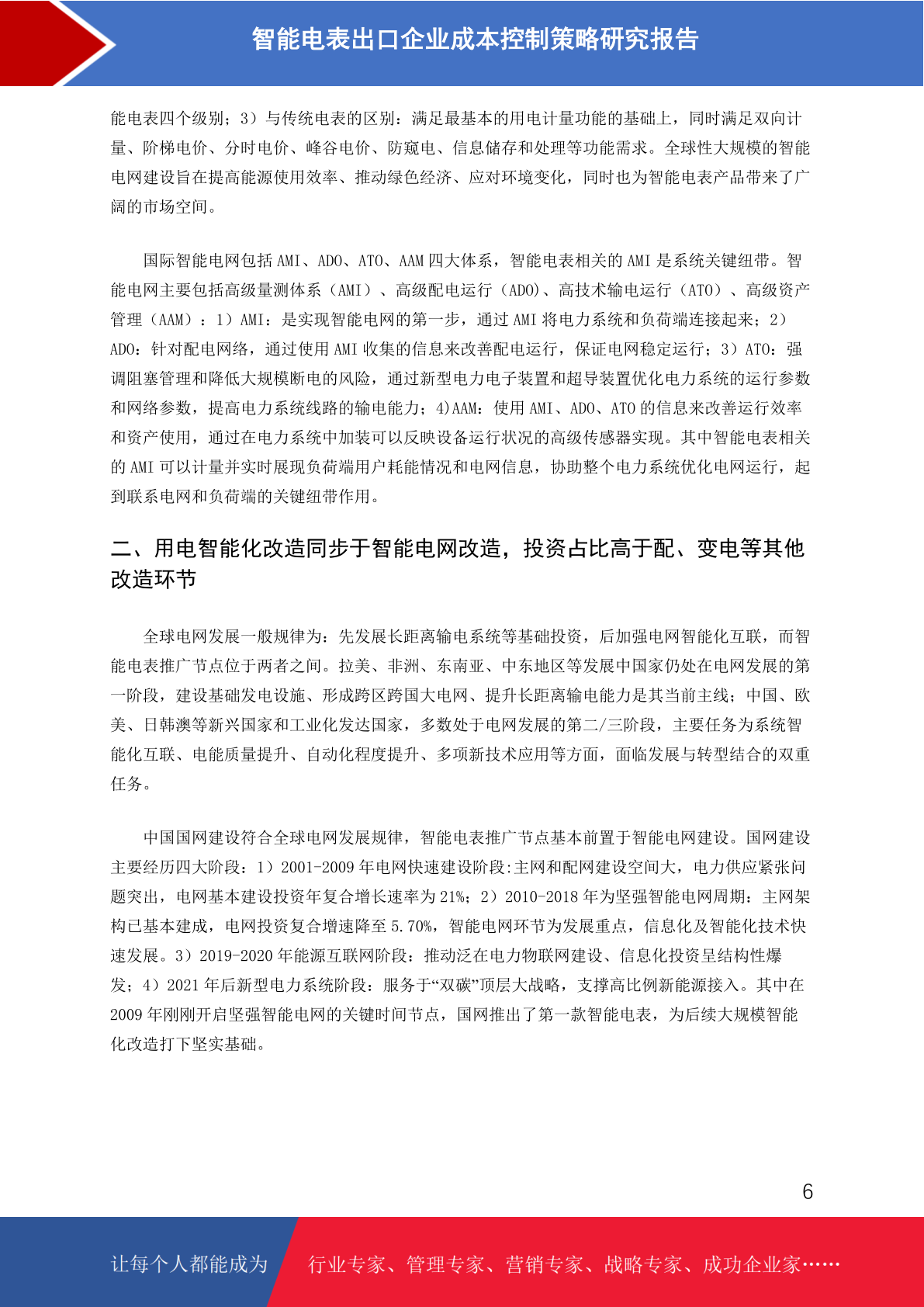 智能电表出口企业成本控制策略研究报告

能电表四个级别；3）与传统电表的区别：满足最基本的用电计量功能的基础上，同时满足双向计量、阶梯电价、分时电价、峰谷电价、防窥电、信息储存和处理等功能需求。全球性大规模的智能电网建设旨在提高能源使用效率、推动绿色经济、应对环境变化，同时也为智能电表产品带来了广阔的市场空间。

国际智能电网包括 AMI、ADO、ATO、AAM 四大体系，智能电表相关的 AMI 是系统关键纽带。智能电网主要包括高级量测体系（AMI）、高级配电运行（ADO)、高技术输电运行（ATO）、高级资产管理（AAM）：1）AMI：是实现智能电网的第一步，通过 AMI 将电力系统和负荷端连接起来；2）ADO：针对配电网络，通过使用 AMI 收集的信息来改善配电运行，保证电网稳定运行；3）ATO：强调阻塞管理和降低大规模断电的风险，通过新型电力电子装置和超导装置优化电力系统的运行参数和网络参数，提高电力系统线路的输电能力；4)AAM：使用 AMI、ADO、ATO 的信息来改善运行效率和资产使用，通过在电力系统中加装可以反映设备运行状况的高级传感器实现。其中智能电表相关的 AMI 可以计量并实时展现负荷端用户耗能情况和电网信息，协助整个电力系统优化电网运行，起到联系电网和负荷端的关键纽带作用。

二、用电智能化改造同步于智能电网改造，投资占比高于配、变电等其他改造环节

全球电网发展一般规律为：先发展长距离输电系统等基础投资，后加强电网智能化互联，而智能电表推广节点位于两者之间。拉美、非洲、东南亚、中东地区等发展中国家仍处在电网发展的第一阶段，建设基础发电设施、形成跨区跨国大电网、提升长距离输电能力是其当前主线；中国、欧美、日韩澳等新兴国家和工业化发达国家，多数处于电网发展的第二/三阶段，主要任务为系统智能化互联、电能质量提升、自动化程度提升、多项新技术应用等方面，面临发展与转型结合的双重任务。

中国国网建设符合全球电网发展规律，智能电表推广节点基本前置于智能电网建设。国网建设主要经历四大阶段：1）2001-2009 年电网快速建设阶段:主网和配网建设空间大，电力供应紧张问题突出，电网基本建设投资年复合增长速率为 21%；2）2010-2018 年为坚强智能电网周期：主网架构已基本建成，电网投资复合增速降至 5.70%，智能电网环节为发展重点，信息化及智能化技术快速发展。3）2019-2020 年能源互联网阶段：推动泛在电力物联网建设、信息化投资呈结构性爆发；4）2021 年后新型电力系统阶段：服务于“双碳”顶层大战略，支撑高比例新能源接入。其中在 2009 年刚刚开启坚强智能电网的关键时间节点，国网推出了第一款智能电表，为后续大规模智能化改造打下坚实基础。

6

让每个人都能成为 行业专家、管理专家、营销专家、战略专家、成功企业家……